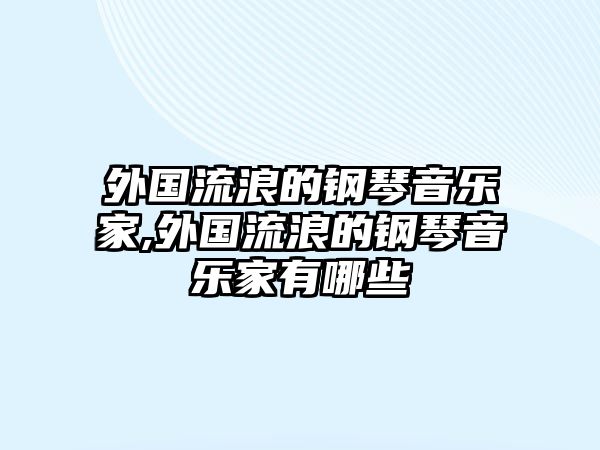 外国流浪的钢琴音乐家,外国流浪的钢琴音乐家有哪些